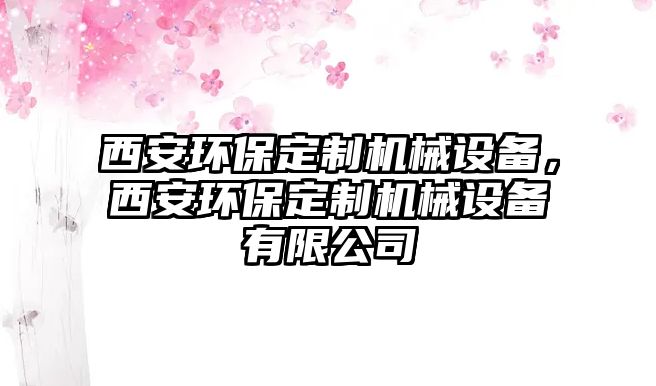 西安环保定制机械设备，西安环保定制机械设备有限公司